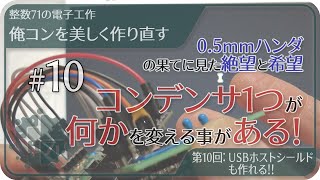 整数71の電子工作
俺コンを美しく作り直す

0.5mmハンダ
の果てに見た絶望と希望

#10

コンデンサ1つが
何かを変える事がある!

第10回: USBホストシールド
も作れる!!